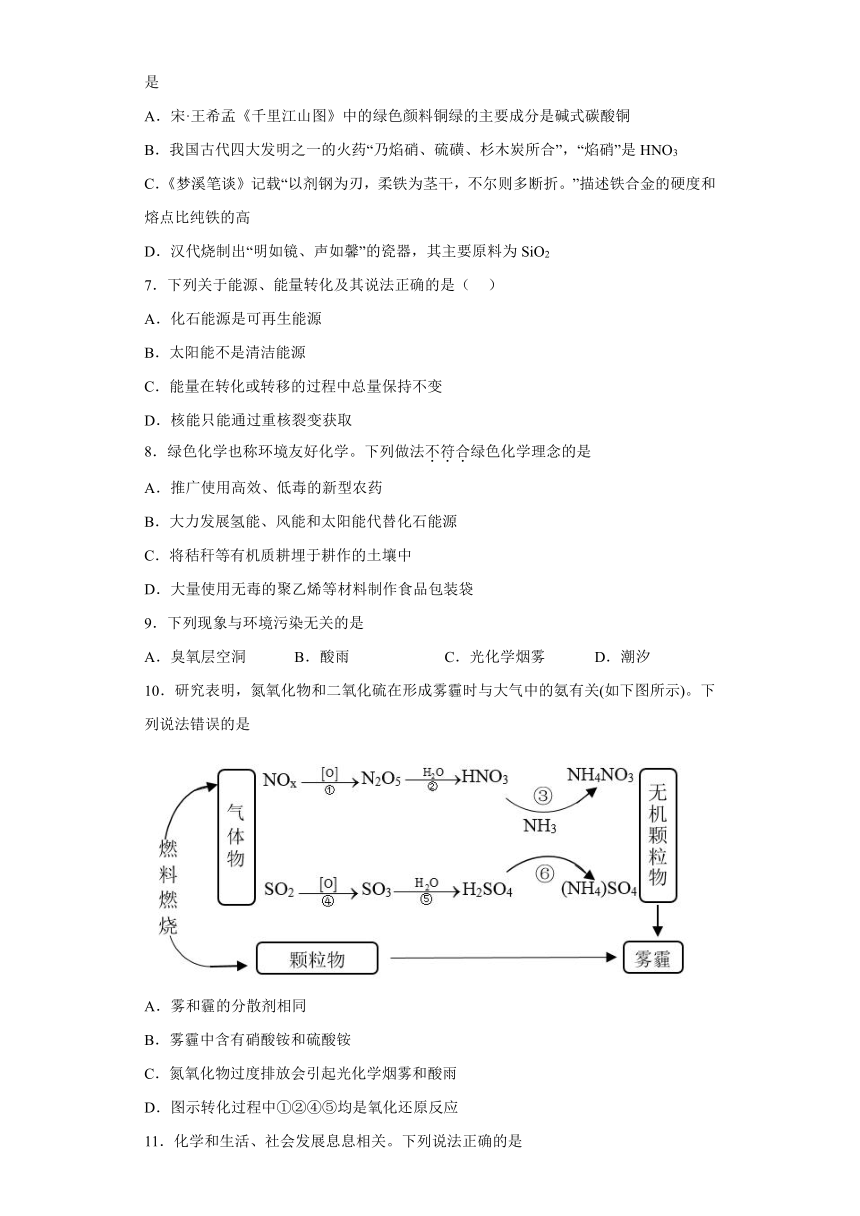 是

A．宋·王希孟《千里江山图》中的绿色颜料铜绿的主要成分是碱式碳酸铜

B．我国古代四大发明之一的火药“乃焰硝、硫磺、杉木炭所合”，“焰硝”是 $HNO_3$

C．《梦溪笔谈》记载“以剂钢为刃，柔铁为茎干，不尔则多断折。”描述铁合金的硬度和熔点比纯铁的高

D．汉代烧制出“明如镜、声如馨”的瓷器，其主要原料为 $SiO_2$

7．下列关于能源、能量转化及其说法正确的是（　）

A．化石能源是可再生能源

B．太阳能不是清洁能源

C．能量在转化或转移的过程中总量保持不变

D．核能只能通过重核裂变获取

8．绿色化学也称环境友好化学。下列做法不符合绿色化学理念的是

A．推广使用高效、低毒的新型农药

B．大力发展氢能、风能和太阳能代替化石能源

C．将秸秆等有机质耕埋于耕作的土壤中

D．大量使用无毒的聚乙烯等材料制作食品包装袋

9．下列现象与环境污染无关的是

A．臭氧层空洞　　B．酸雨　　C．光化学烟雾　　D．潮汐

10．研究表明，氮氧化物和二氧化硫在形成雾霾时与大气中的氨有关(如下图所示)。下列说法错误的是

燃料燃烧

气体物

$NO_x \xrightarrow[①]{[O]} N_2O_5 \xrightarrow[②]{H_2O} HNO_3$ ③ $NH_3$ $NH_4NO_3$

$SO_2 \xrightarrow[④]{[O]} SO_3 \xrightarrow[⑤]{H_2O} H_2SO_4$ ⑥ $(NH_4)SO_4$

无机颗粒物

颗粒物

雾霾

A．雾和霾的分散剂相同

B．雾霾中含有硝酸铵和硫酸铵

C．氮氧化物过度排放会引起光化学烟雾和酸雨

D．图示转化过程中①②④⑤均是氧化还原反应

11．化学和生活、社会发展息息相关。下列说法正确的是